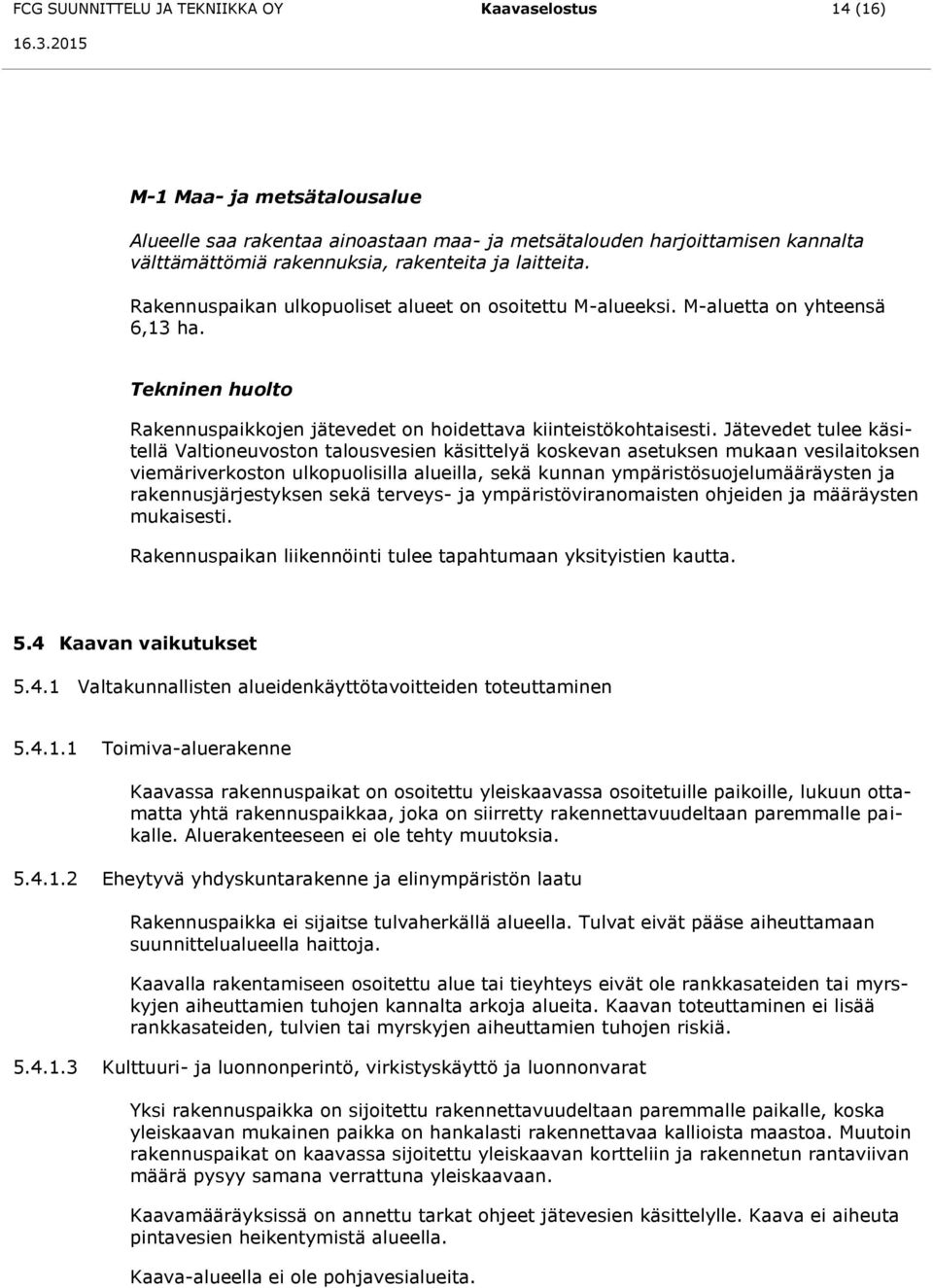 FCG SUUNNITTELU JA TEKNIIKKA OY Kaavaselostus 14 (16)
16.3.2015

M-1 Maa- ja metsätalousalue

Alueelle saa rakentaa ainoastaan maa- ja metsätalouden harjoittamisen kannalta välttämättömiä rakennuksia, rakenteita ja laitteita.

Rakennuspaikan ulkopuoliset alueet on osoitettu M-alueeksi. M-aluetta on yhteensä 6,13 ha.

Tekninen huolto

Rakennuspaikkojen jätevedet on hoidettava kiinteistökohtaisesti. Jätevedet tulee käsitellä Valtioneuvoston talousvesien käsittelyä koskevan asetuksen mukaan vesilaitoksen viemäriverkoston ulkopuolisilla alueilla, sekä kunnan ympäristösuojelumääräysten ja rakennusjärjestyksen sekä terveys- ja ympäristöviranomaisten ohjeiden ja määräysten mukaisesti.

Rakennuspaikan liikennöinti tulee tapahtumaan yksityistien kautta.

5.4 Kaavan vaikutukset

5.4.1 Valtakunnallisten alueidenkäyttötavoitteiden toteuttaminen

5.4.1.1 Toimiva-aluerakenne

Kaavassa rakennuspaikat on osoitettu yleiskaavassa osoitetuille paikoille, lukuun ottamatta yhtä rakennuspaikkaa, joka on siirretty rakennettavuudeltaan paremmalle paikalle. Aluerakenteeseen ei ole tehty muutoksia.

5.4.1.2 Eheytyvä yhdyskuntarakenne ja elinympäristön laatu

Rakennuspaikka ei sijaitse tulvaherkällä alueella. Tulvat eivät pääse aiheuttamaan suunnittelualueella haittoja.

Kaavalla rakentamiseen osoitettu alue tai tieyhteys eivät ole rankkasateiden tai myrskyjen aiheuttamien tuhojen kannalta arkoja alueita. Kaavan toteuttaminen ei lisää rankkasateiden, tulvien tai myrskyjen aiheuttamien tuhojen riskiä.

5.4.1.3 Kulttuuri- ja luonnonperintö, virkistyskäyttö ja luonnonvarat

Yksi rakennuspaikka on sijoitettu rakennettavuudeltaan paremmalle paikalle, koska yleiskaavan mukainen paikka on hankalasti rakennettavaa kallioista maastoa. Muutoin rakennuspaikat on kaavassa sijoitettu yleiskaavan kortteliin ja rakennetun rantaviivan määrä pysyy samana verrattuna yleiskaavaan.

Kaavamääräyksissä on annettu tarkat ohjeet jätevesien käsittelylle. Kaava ei aiheuta pintavesien heikentymistä alueella.

Kaava-alueella ei ole pohjavesialueita.